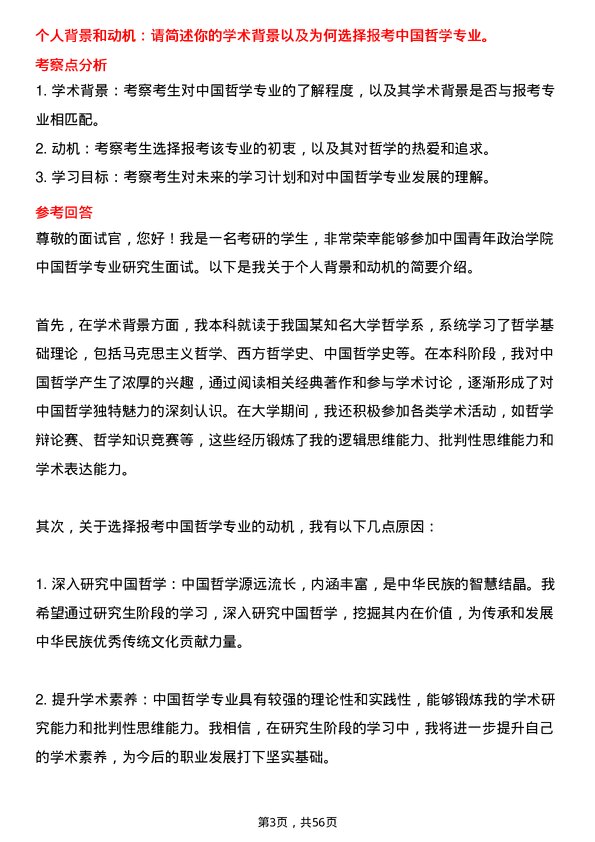 个人背景和动机：请简述你的学术背景以及为何选择报考中国哲学专业。

考察点分析

1. 学术背景：考察考生对中国哲学专业的了解程度，以及其学术背景是否与报考专业相匹配。

2. 动机：考察考生选择报考该专业的初衷，以及其对哲学的热爱和追求。

3. 学习目标：考察考生对未来的学习计划和对中国哲学专业发展的理解。

参考回答

尊敬的面试官，您好！我是一名考研的学生，非常荣幸能够参加中国青年政治学院中国哲学专业研究生面试。以下是我关于个人背景和动机的简要介绍。

首先，在学术背景方面，我本科就读于我国某知名大学哲学系，系统学习了哲学基础理论，包括马克思主义哲学、西方哲学史、中国哲学史等。在本科阶段，我对中国哲学产生了浓厚的兴趣，通过阅读相关经典著作和参与学术讨论，逐渐形成了对中国哲学独特魅力的深刻认识。在大学期间，我还积极参加各类学术活动，如哲学辩论赛、哲学知识竞赛等，这些经历锻炼了我的逻辑思维能力、批判性思维能力和学术表达能力。

其次，关于选择报考中国哲学专业的动机，我有以下几点原因：

1. 深入研究中国哲学：中国哲学源远流长，内涵丰富，是中华民族的智慧结晶。我希望通过研究生阶段的学习，深入研究中国哲学，挖掘其内在价值，为传承和发展中华民族优秀传统文化贡献力量。

2. 提升学术素养：中国哲学专业具有较强的理论性和实践性，能够锻炼我的学术研究能力和批判性思维能力。我相信，在研究生阶段的学习中，我将进一步提升自己的学术素养，为今后的职业发展打下坚实基础。

第3页，共56页